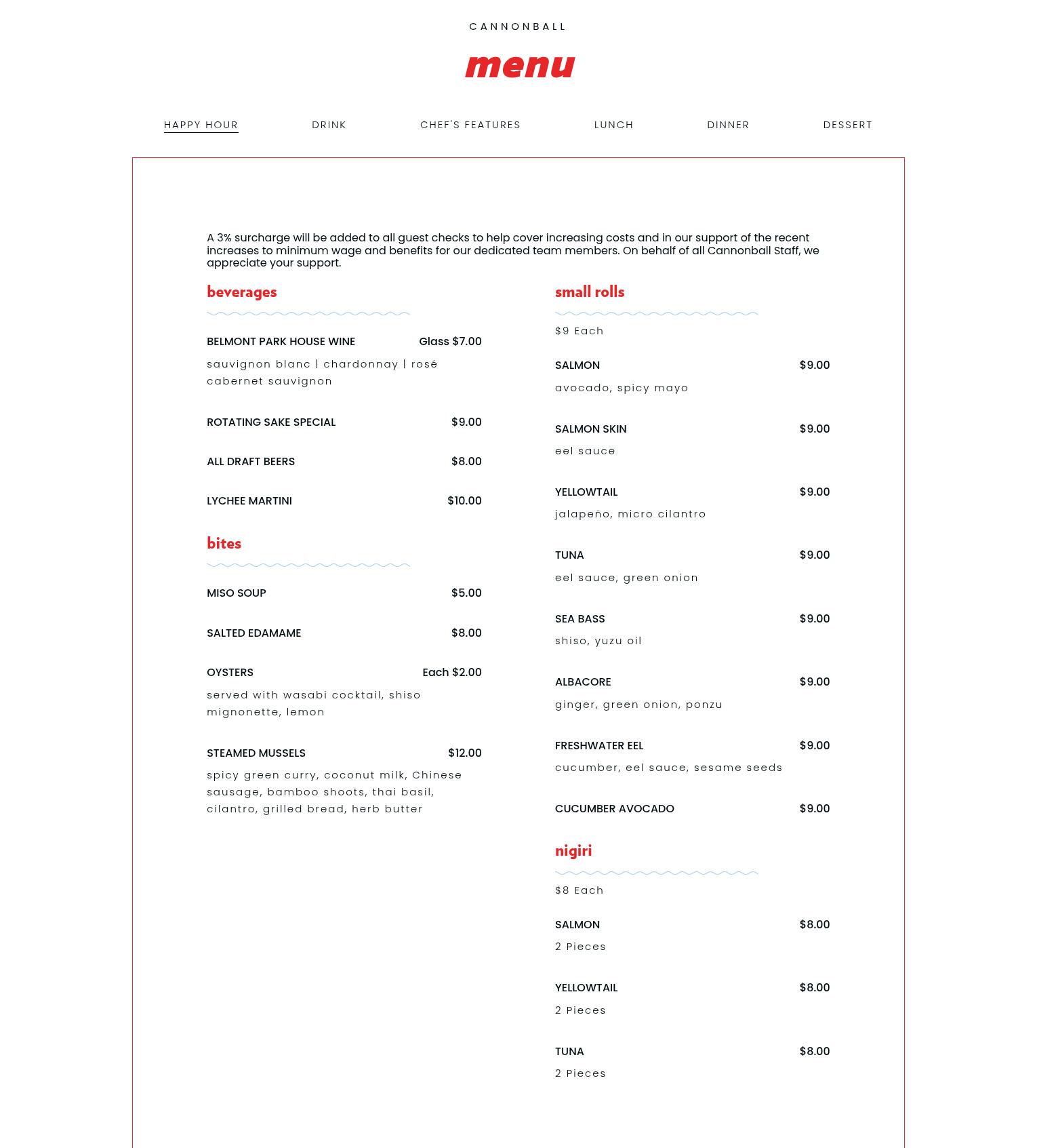 CANNONBALL

menu

HAPPY HOUR DRINK CHEF'S FEATURES LUNCH DINNER DESSERT

A 3% surcharge will be added to all guest checks to help cover increasing costs and in our support of the recent increases to minimum wage and benefits for our dedicated team members. On behalf of all Cannonball Staff, we appreciate your support.

beverages

BELMONT PARK HOUSE WINE Glass $7.00
sauvignon blanc | chardonnay | rosé cabernet sauvignon

ROTATING SAKE SPECIAL $9.00

ALL DRAFT BEERS $8.00

LYCHEE MARTINI $10.00

bites

MISO SOUP $5.00

SALTED EDAMAME $8.00

OYSTERS Each $2.00
served with wasabi cocktail, shiso mignonette, lemon

STEAMED MUSSELS $12.00
spicy green curry, coconut milk, Chinese sausage, bamboo shoots, thai basil, cilantro, grilled bread, herb butter

small rolls

$9 Each

SALMON $9.00
avocado, spicy mayo

SALMON SKIN $9.00
eel sauce

YELLOWTAIL $9.00
jalapeño, micro cilantro

TUNA $9.00
eel sauce, green onion

SEA BASS $9.00
shiso, yuzu oil

ALBACORE $9.00
ginger, green onion, ponzu

FRESHWATER EEL $9.00
cucumber, eel sauce, sesame seeds

CUCUMBER AVOCADO $9.00

nigiri

$8 Each

SALMON $8.00
2 Pieces

YELLOWTAIL $8.00
2 Pieces

TUNA $8.00
2 Pieces